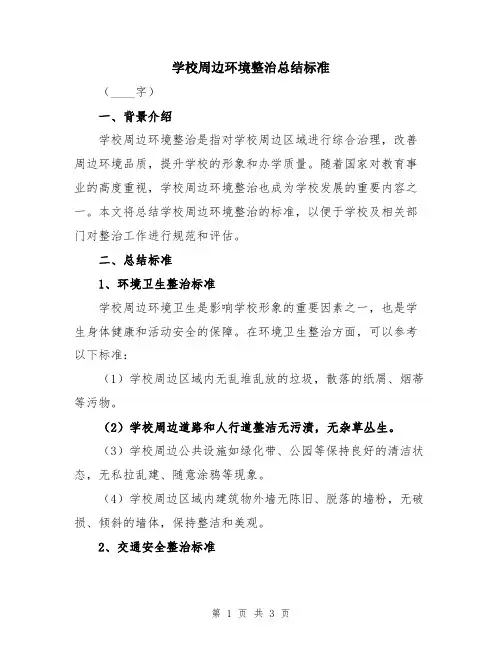 学校周边环境整治总结标准

（____字）

一、背景介绍

学校周边环境整治是指对学校周边区域进行综合治理，改善周边环境品质，提升学校的形象和办学质量。随着国家对教育事业的高度重视，学校周边环境整治也成为学校发展的重要内容之一。本文将总结学校周边环境整治的标准，以便于学校及相关部门对整治工作进行规范和评估。

二、总结标准

1、环境卫生整治标准

学校周边环境卫生是影响学校形象的重要因素之一，也是学生身体健康和活动安全的保障。在环境卫生整治方面，可以参考以下标准：

（1）学校周边区域内无乱堆乱放的垃圾，散落的纸屑、烟蒂等污物。

（2）学校周边道路和人行道整洁无污渍，无杂草丛生。

（3）学校周边公共设施如绿化带、公园等保持良好的清洁状态，无私拉乱建、随意涂鸦等现象。

（4）学校周边区域内建筑物外墙无陈旧、脱落的墙粉，无破损、倾斜的墙体，保持整洁和美观。

2、交通安全整治标准

第 1 页 共 3 页